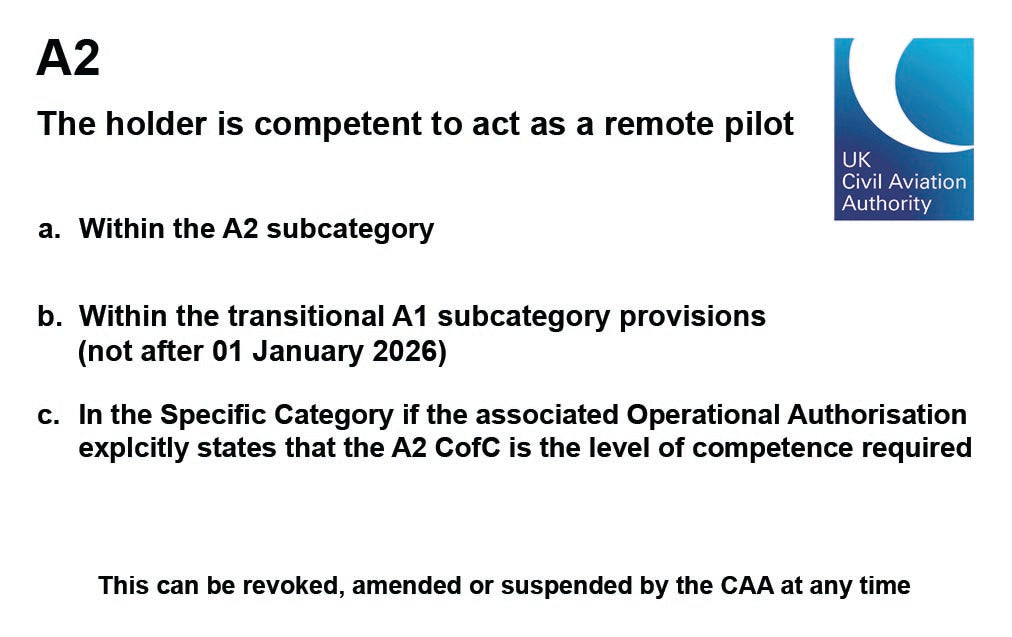 A2

The holder is competent to act as a remote pilot

UK
Civil Aviation
Authority

a. Within the A2 subcategory

b. Within the transitional A1 subcategory provisions (not after 01 January 2026)

c. In the Specific Category if the associated Operational Authorisation explcitly states that the A2 CofC is the level of competence required

This can be revoked, amended or suspended by the CAA at any time